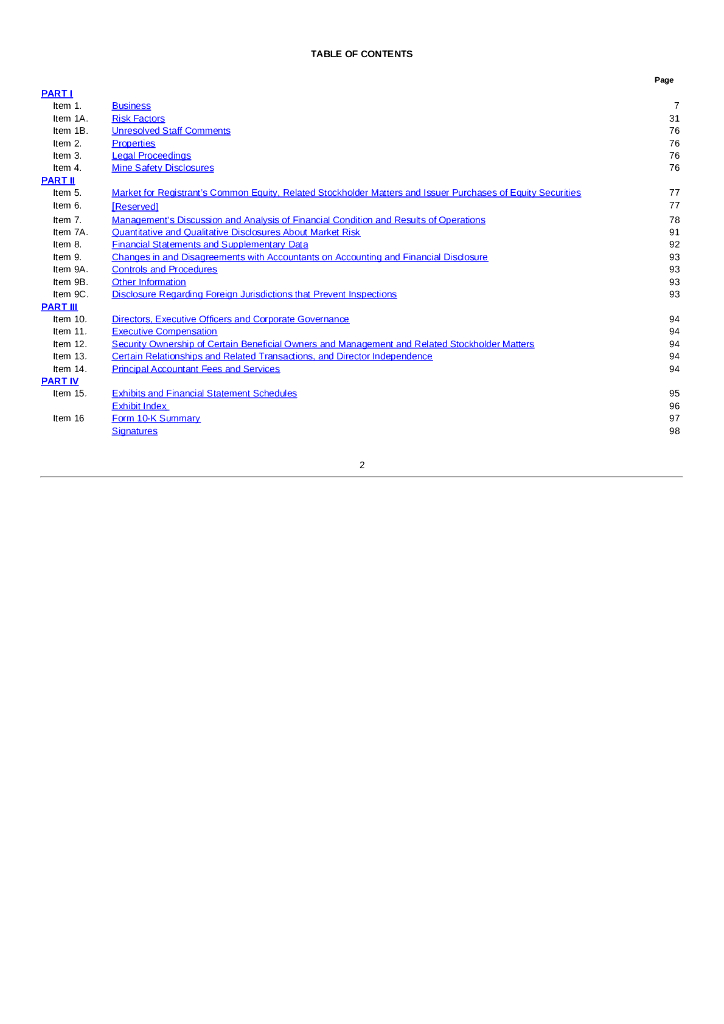 TABLE OF CONTENTS

| | | Page |
|---|---|---|
| PART I | | |
| Item 1. | Business | 7 |
| Item 1A. | Risk Factors | 31 |
| Item 1B. | Unresolved Staff Comments | 76 |
| Item 2. | Properties | 76 |
| Item 3. | Legal Proceedings | 76 |
| Item 4. | Mine Safety Disclosures | 76 |
| PART II | | |
| Item 5. | Market for Registrant's Common Equity, Related Stockholder Matters and Issuer Purchases of Equity Securities | 77 |
| Item 6. | [Reserved] | 77 |
| Item 7. | Management's Discussion and Analysis of Financial Condition and Results of Operations | 78 |
| Item 7A. | Quantitative and Qualitative Disclosures About Market Risk | 91 |
| Item 8. | Financial Statements and Supplementary Data | 92 |
| Item 9. | Changes in and Disagreements with Accountants on Accounting and Financial Disclosure | 93 |
| Item 9A. | Controls and Procedures | 93 |
| Item 9B. | Other Information | 93 |
| Item 9C. | Disclosure Regarding Foreign Jurisdictions that Prevent Inspections | 93 |
| PART III | | |
| Item 10. | Directors, Executive Officers and Corporate Governance | 94 |
| Item 11. | Executive Compensation | 94 |
| Item 12. | Security Ownership of Certain Beneficial Owners and Management and Related Stockholder Matters | 94 |
| Item 13. | Certain Relationships and Related Transactions, and Director Independence | 94 |
| Item 14. | Principal Accountant Fees and Services | 94 |
| PART IV | | |
| Item 15. | Exhibits and Financial Statement Schedules | 95 |
| | Exhibit Index | 96 |
| Item 16 | Form 10-K Summary | 97 |
| | Signatures | 98 |

2